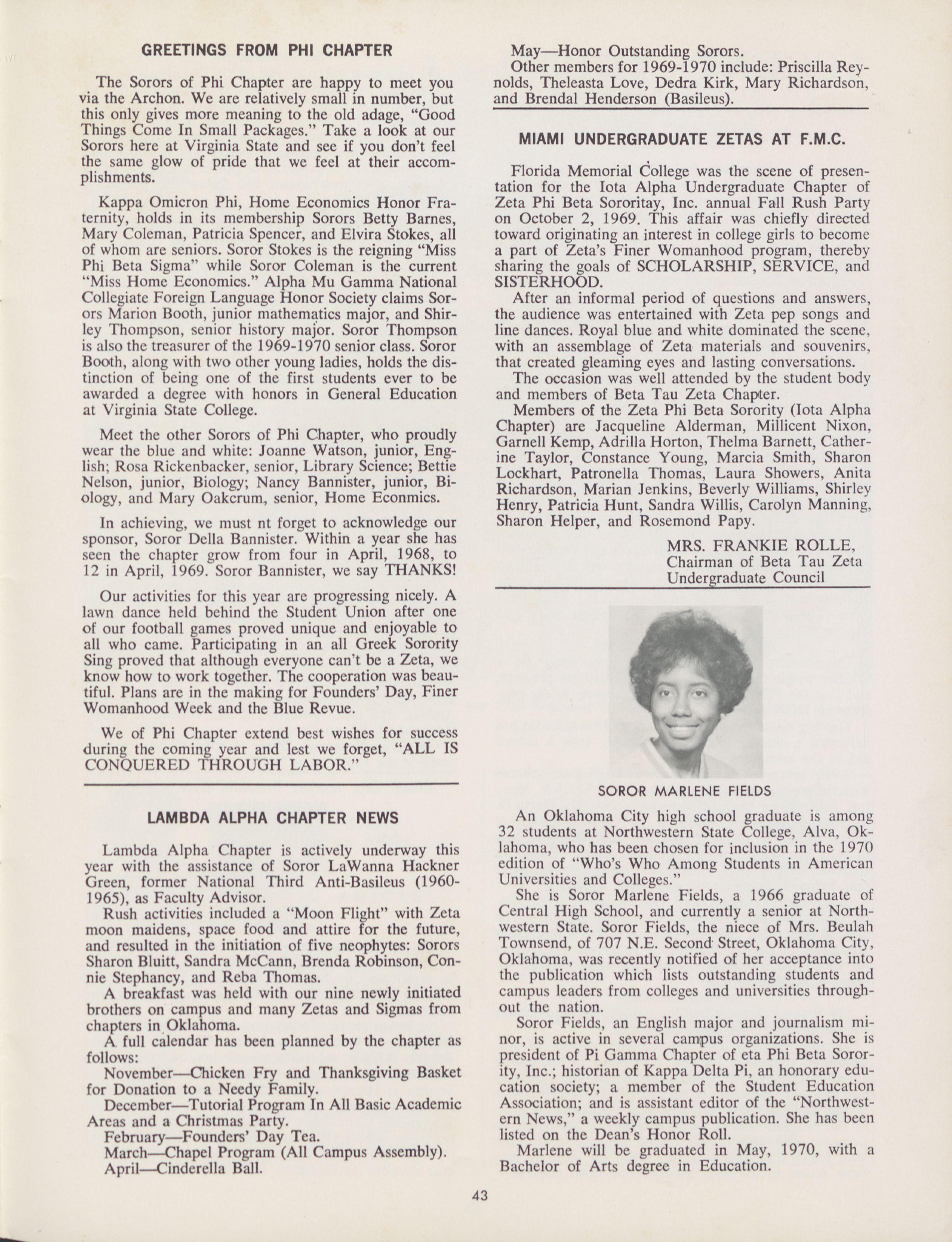 GREETINGS FROM PHI CHAPTER

The Sorors of Phi Chapter are happy to meet you via the Archon. We are relatively small in number, but this only gives more meaning to the old adage, "Good Things Come In Small Packages." Take a look at our Sorors here at Virginia State and see if you don't feel the same glow of pride that we feel at their accomplishments.

Kappa Omicron Phi, Home Economics Honor Fraternity, holds in its membership Sorors Betty Barnes, Mary Coleman, Patricia Spencer, and Elvira Stokes, all of whom are seniors. Soror Stokes is the reigning "Miss Phi Beta Sigma" while Soror Coleman is the current "Miss Home Economics." Alpha Mu Gamma National Collegiate Foreign Language Honor Society claims Sorors Marion Booth, junior mathematics major, and Shirley Thompson, senior history major. Soror Thompson is also the treasurer of the 1969-1970 senior class. Soror Booth, along with two other young ladies, holds the distinction of being one of the first students ever to be awarded a degree with honors in General Education at Virginia State College.

Meet the other Sorors of Phi Chapter, who proudly wear the blue and white: Joanne Watson, junior, English; Rosa Rickenbacker, senior, Library Science; Bettie Nelson, junior, Biology; Nancy Bannister, junior, Biology, and Mary Oakcrum, senior, Home Econmics.

In achieving, we must nt forget to acknowledge our sponsor, Soror Della Bannister. Within a year she has seen the chapter grow from four in April, 1968, to 12 in April, 1969. Soror Bannister, we say THANKS!

Our activities for this year are progressing nicely. A lawn dance held behind the Student Union after one of our football games proved unique and enjoyable to all who came. Participating in an all Greek Sorority Sing proved that although everyone can't be a Zeta, we know how to work together. The cooperation was beautiful. Plans are in the making for Founders' Day, Finer Womanhood Week and the Blue Revue.

We of Phi Chapter extend best wishes for success during the coming year and lest we forget, "ALL IS CONQUERED THROUGH LABOR."

LAMBDA ALPHA CHAPTER NEWS

Lambda Alpha Chapter is actively underway this year with the assistance of Soror LaWanna Hackner Green, former National Third Anti-Basileus (1960-1965), as Faculty Advisor.

Rush activities included a "Moon Flight" with Zeta moon maidens, space food and attire for the future, and resulted in the initiation of five neophytes: Sorors Sharon Bluitt, Sandra McCann, Brenda Robinson, Connie Stephancy, and Reba Thomas.

A breakfast was held with our nine newly initiated brothers on campus and many Zetas and Sigmas from chapters in Oklahoma.

A full calendar has been planned by the chapter as follows:

November—Chicken Fry and Thanksgiving Basket for Donation to a Needy Family.

December—Tutorial Program In All Basic Academic Areas and a Christmas Party.

February—Founders' Day Tea.

March—Chapel Program (All Campus Assembly).

April—Cinderella Ball.

May—Honor Outstanding Sorors.

Other members for 1969-1970 include: Priscilla Reynolds, Theleasta Love, Dedra Kirk, Mary Richardson, and Brendal Henderson (Basileus).

MIAMI UNDERGRADUATE ZETAS AT F.M.C.

Florida Memorial College was the scene of presentation for the Iota Alpha Undergraduate Chapter of Zeta Phi Beta Sororitay, Inc. annual Fall Rush Party on October 2, 1969. This affair was chiefly directed toward originating an interest in college girls to become a part of Zeta's Finer Womanhood program, thereby sharing the goals of SCHOLARSHIP, SERVICE, and SISTERHOOD.

After an informal period of questions and answers, the audience was entertained with Zeta pep songs and line dances. Royal blue and white dominated the scene, with an assemblage of Zeta materials and souvenirs, that created gleaming eyes and lasting conversations.

The occasion was well attended by the student body and members of Beta Tau Zeta Chapter.

Members of the Zeta Phi Beta Sorority (Iota Alpha Chapter) are Jacqueline Alderman, Millicent Nixon, Garnell Kemp, Adrilla Horton, Thelma Barnett, Catherine Taylor, Constance Young, Marcia Smith, Sharon Lockhart, Patronella Thomas, Laura Showers, Anita Richardson, Marian Jenkins, Beverly Williams, Shirley Henry, Patricia Hunt, Sandra Willis, Carolyn Manning, Sharon Helper, and Rosemond Papy.

MRS. FRANKIE ROLLE,
Chairman of Beta Tau Zeta
Undergraduate Council

SOROR MARLENE FIELDS

An Oklahoma City high school graduate is among 32 students at Northwestern State College, Alva, Oklahoma, who has been chosen for inclusion in the 1970 edition of "Who's Who Among Students in American Universities and Colleges."

She is Soror Marlene Fields, a 1966 graduate of Central High School, and currently a senior at Northwestern State. Soror Fields, the niece of Mrs. Beulah Townsend, of 707 N.E. Second Street, Oklahoma City, Oklahoma, was recently notified of her acceptance into the publication which lists outstanding students and campus leaders from colleges and universities throughout the nation.

Soror Fields, an English major and journalism minor, is active in several campus organizations. She is president of Pi Gamma Chapter of eta Phi Beta Sorority, Inc.; historian of Kappa Delta Pi, an honorary education society; a member of the Student Education Association; and is assistant editor of the "Northwestern News," a weekly campus publication. She has been listed on the Dean's Honor Roll.

Marlene will be graduated in May, 1970, with a Bachelor of Arts degree in Education.

43